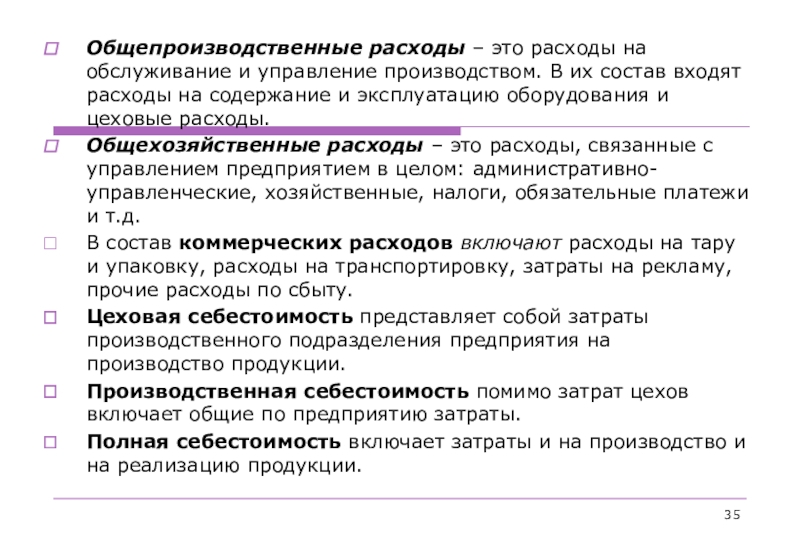 Общепроизводственные расходы – это расходы на обслуживание и управление производством. В их состав входят расходы на содержание и эксплуатацию оборудования и цеховые расходы.

Общехозяйственные расходы – это расходы, связанные с управлением предприятием в целом: административно-управленческие, хозяйственные, налоги, обязательные платежи и т.д.

В состав коммерческих расходов включают расходы на тару и упаковку, расходы на транспортировку, затраты на рекламу, прочие расходы по сбыту.

Цеховая себестоимость представляет собой затраты производственного подразделения предприятия на производство продукции.

Производственная себестоимость помимо затрат цехов включает общие по предприятию затраты.

Полная себестоимость включает затраты и на производство и на реализацию продукции.

35